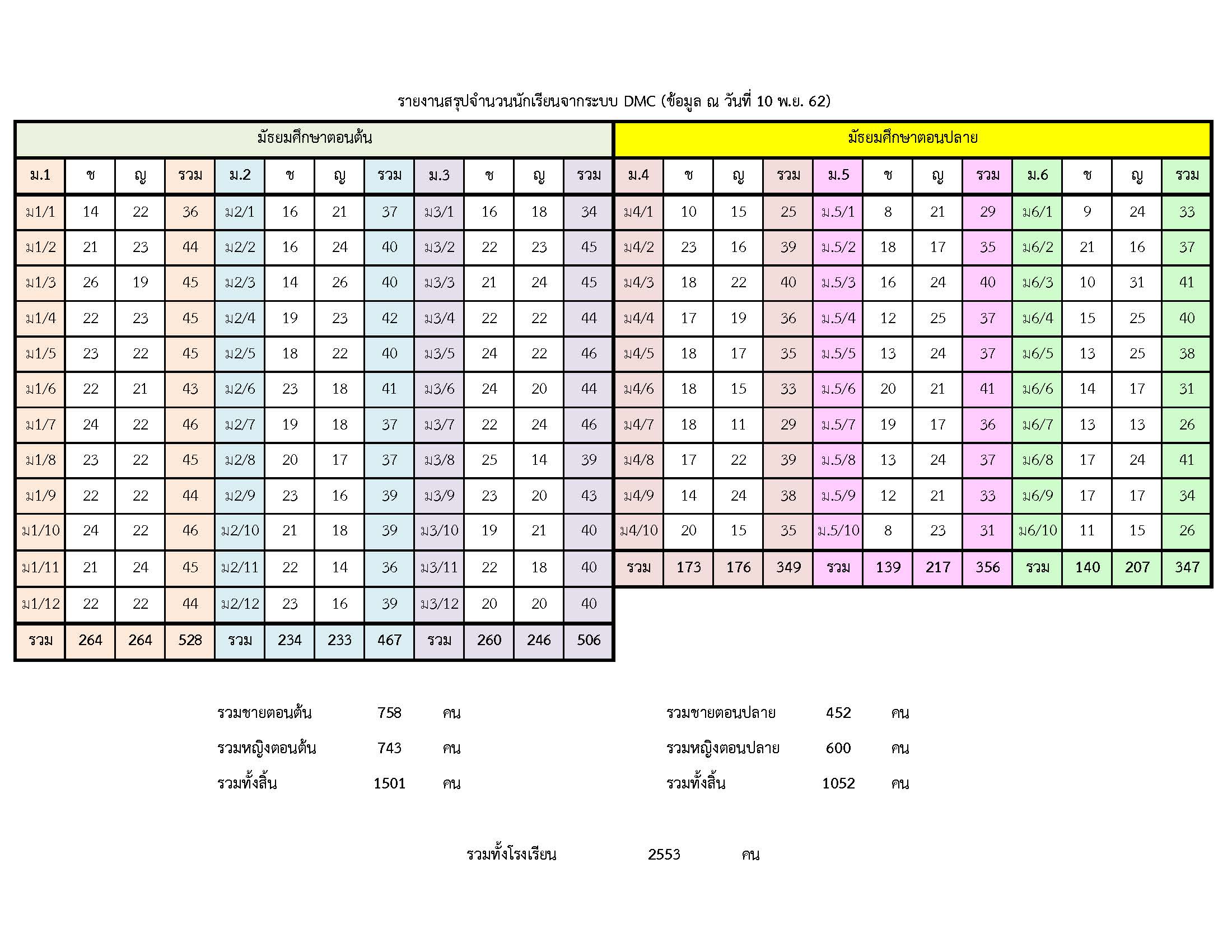 รายงานสรุปจำนวนนักเรียนจากระบบ DMC (ข้อมูล ณ วันที่ 10 พ.ย. 62)

| มัธยมศึกษาตอนต้น | | | | | | | | | | | | มัธยมศึกษาตอนปลาย | | | | | | | | | | | |
|---|---|---|---|---|---|---|---|---|---|---|---|---|---|---|---|---|---|---|---|---|---|---|---|
| ม.1 | ช | ญ | รวม | ม.2 | ช | ญ | รวม | ม.3 | ช | ญ | รวม | ม.4 | ช | ญ | รวม | ม.5 | ช | ญ | รวม | ม.6 | ช | ญ | รวม |
| ม1/1 | 14 | 22 | 36 | ม2/1 | 16 | 21 | 37 | ม3/1 | 16 | 18 | 34 | ม4/1 | 10 | 15 | 25 | ม.5/1 | 8 | 21 | 29 | ม6/1 | 9 | 24 | 33 |
| ม1/2 | 21 | 23 | 44 | ม2/2 | 16 | 24 | 40 | ม3/2 | 22 | 23 | 45 | ม4/2 | 23 | 16 | 39 | ม.5/2 | 18 | 17 | 35 | ม6/2 | 21 | 16 | 37 |
| ม1/3 | 26 | 19 | 45 | ม2/3 | 14 | 26 | 40 | ม3/3 | 21 | 24 | 45 | ม4/3 | 18 | 22 | 40 | ม.5/3 | 16 | 24 | 40 | ม6/3 | 10 | 31 | 41 |
| ม1/4 | 22 | 23 | 45 | ม2/4 | 19 | 23 | 42 | ม3/4 | 22 | 22 | 44 | ม4/4 | 17 | 19 | 36 | ม.5/4 | 12 | 25 | 37 | ม6/4 | 15 | 25 | 40 |
| ม1/5 | 23 | 22 | 45 | ม2/5 | 18 | 22 | 40 | ม3/5 | 24 | 22 | 46 | ม4/5 | 18 | 17 | 35 | ม.5/5 | 13 | 24 | 37 | ม6/5 | 13 | 25 | 38 |
| ม1/6 | 22 | 21 | 43 | ม2/6 | 23 | 18 | 41 | ม3/6 | 24 | 20 | 44 | ม4/6 | 18 | 15 | 33 | ม.5/6 | 20 | 21 | 41 | ม6/6 | 14 | 17 | 31 |
| ม1/7 | 24 | 22 | 46 | ม2/7 | 19 | 18 | 37 | ม3/7 | 22 | 24 | 46 | ม4/7 | 18 | 11 | 29 | ม.5/7 | 19 | 17 | 36 | ม6/7 | 13 | 13 | 26 |
| ม1/8 | 23 | 22 | 45 | ม2/8 | 20 | 17 | 37 | ม3/8 | 25 | 14 | 39 | ม4/8 | 17 | 22 | 39 | ม.5/8 | 13 | 24 | 37 | ม6/8 | 17 | 24 | 41 |
| ม1/9 | 22 | 22 | 44 | ม2/9 | 23 | 16 | 39 | ม3/9 | 23 | 20 | 43 | ม4/9 | 14 | 24 | 38 | ม.5/9 | 12 | 21 | 33 | ม6/9 | 17 | 17 | 34 |
| ม1/10 | 24 | 22 | 46 | ม2/10 | 21 | 18 | 39 | ม3/10 | 19 | 21 | 40 | ม4/10 | 20 | 15 | 35 | ม.5/10 | 8 | 23 | 31 | ม6/10 | 11 | 15 | 26 |
| ม1/11 | 21 | 24 | 45 | ม2/11 | 22 | 14 | 36 | ม3/11 | 22 | 18 | 40 | รวม | 173 | 176 | 349 | รวม | 139 | 217 | 356 | รวม | 140 | 207 | 347 |
| ม1/12 | 22 | 22 | 44 | ม2/12 | 23 | 16 | 39 | ม3/12 | 20 | 20 | 40 | | | | | | | | | | | | |
| รวม | 264 | 264 | 528 | รวม | 234 | 233 | 467 | รวม | 260 | 246 | 506 | | | | | | | | | | | | |

รวมชายตอนต้น 758 คน
รวมหญิงตอนต้น 743 คน
รวมทั้งสิ้น 1501 คน

รวมชายตอนปลาย 452 คน
รวมหญิงตอนปลาย 600 คน
รวมทั้งสิ้น 1052 คน

รวมทั้งโรงเรียน 2553 คน